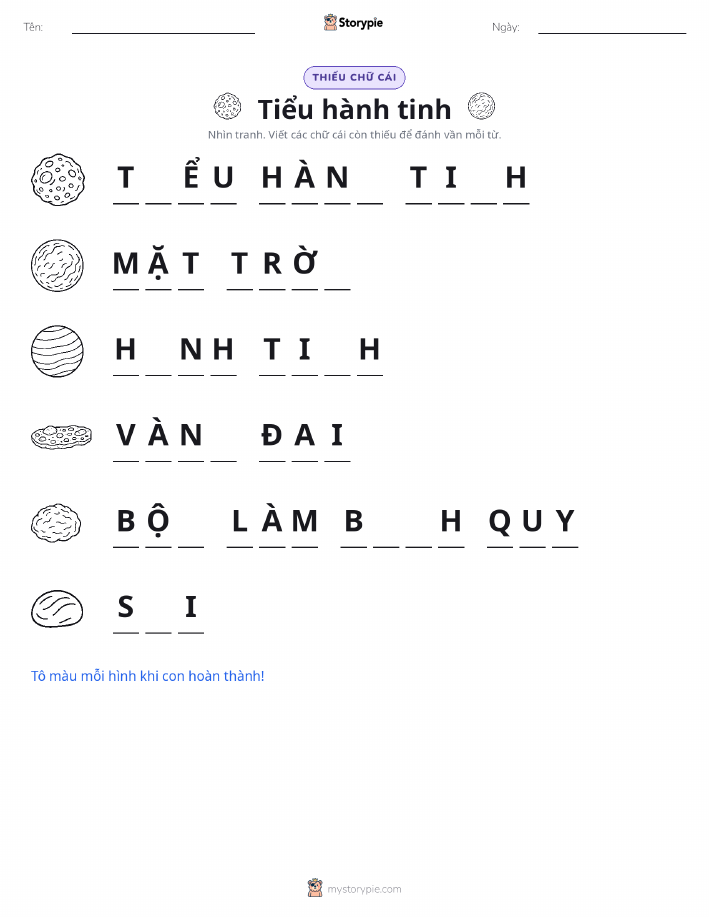 Tên: ____ Storypie Ngày: ____

THIẾU CHỮ CÁI

Tiểu hành tinh

Nhìn tranh. Viết các chữ cái còn thiếu để đánh vần mỗi từ.

T ____ Ể U H À N ____ T I ____ H

M Ặ T T R Ờ ____

H ____ N H T I ____ H

V À N ____ Đ A I

B Ộ ____ L À M B ____ ____ H Q U Y

S ____ I

Tô màu mỗi hình khi con hoàn thành!

mystorypie.com